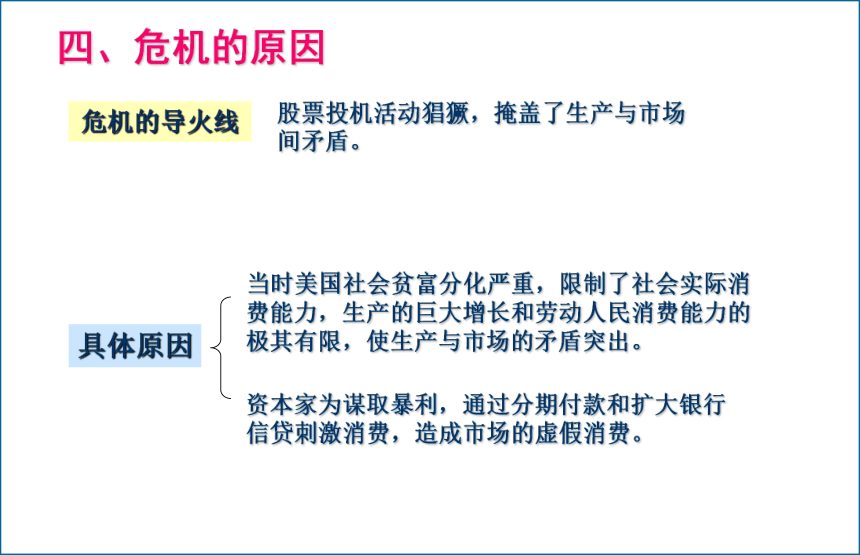 四、危机的原因

危机的导火线

股票投机活动猖獗，掩盖了生产与市场间矛盾。

具体原因

当时美国社会贫富分化严重，限制了社会实际消费能力，生产的巨大增长和劳动人民消费能力的极其有限，使生产与市场的矛盾突出。

资本家为谋取暴利，通过分期付款和扩大银行信贷刺激消费，造成市场的虚假消费。